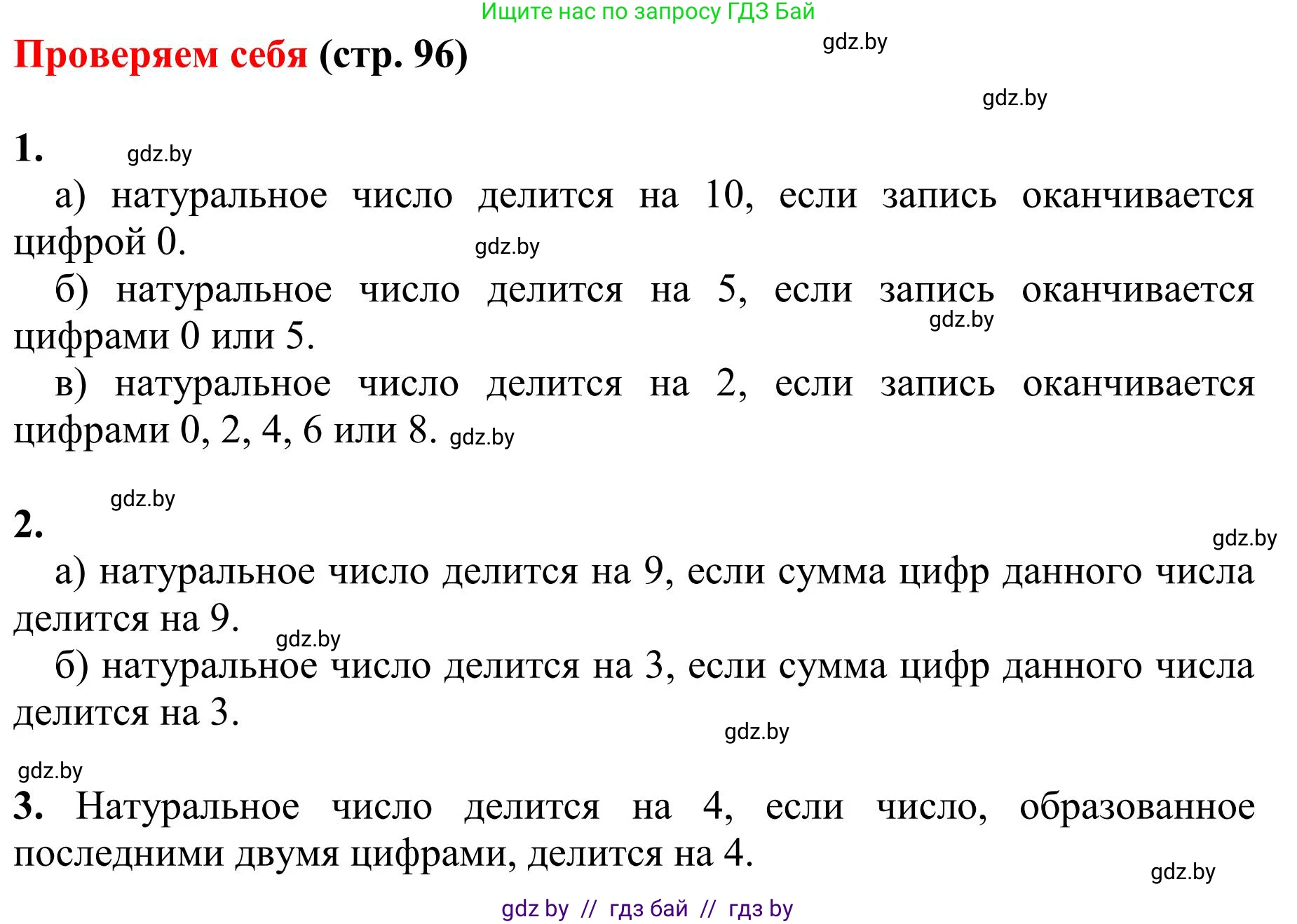 Ищите нас по запросу ГДЗ Бай

Проверяем себя (стр. 96)

gdz.by

gdz.by

1. gdz.by

а) натуральное число делится на 10, если запись оканчивается цифрой 0. gdz.by

б) натуральное число делится на 5, если запись оканчивается цифрами 0 или 5. gdz.by

в) натуральное число делится на 2, если запись оканчивается цифрами 0, 2, 4, 6 или 8. gdz.by

gdz.by

2.

gdz.by

а) натуральное число делится на 9, если сумма цифр данного числа делится на 9. gdz.by

б) натуральное число делится на 3, если сумма цифр данного числа делится на 3.

gdz.by

gdz.by

3. Натуральное число делится на 4, если число, образованное последними двумя цифрами, делится на 4.

gdz.by

gdz by // гдз бай // гдз by